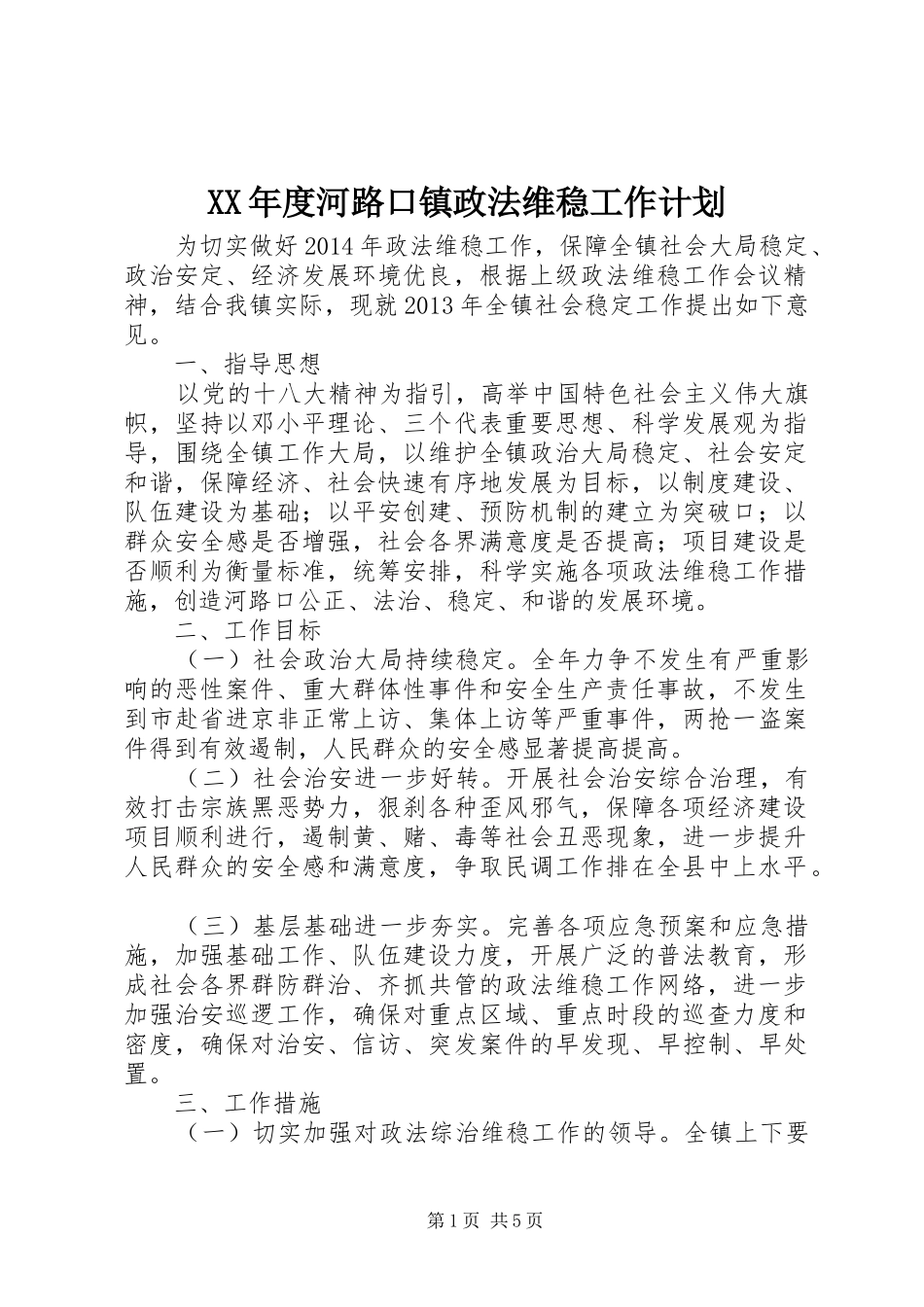 XX年度河路口镇政法维稳工作计划

为切实做好2014年政法维稳工作，保障全镇社会大局稳定、政治安定、经济发展环境优良，根据上级政法维稳工作会议精神，结合我镇实际，现就2013年全镇社会稳定工作提出如下意见。

一、指导思想

以党的十八大精神为指引，高举中国特色社会主义伟大旗帜，坚持以邓小平理论、三个代表重要思想、科学发展观为指导，围绕全镇工作大局，以维护全镇政治大局稳定、社会安定和谐，保障经济、社会快速有序地发展为目标，以制度建设、队伍建设为基础；以平安创建、预防机制的建立为突破口；以群众安全感是否增强，社会各界满意度是否提高；项目建设是否顺利为衡量标准，统筹安排，科学实施各项政法维稳工作措施，创造河路口公正、法治、稳定、和谐的发展环境。

二、工作目标

（一）社会政治大局持续稳定。全年力争不发生有严重影响的恶性案件、重大群体性事件和安全生产责任事故，不发生到市赴省进京非正常上访、集体上访等严重事件，两抢一盗案件得到有效遏制，人民群众的安全感显著提高提高。

（二）社会治安进一步好转。开展社会治安综合治理，有效打击宗族黑恶势力，狠刹各种歪风邪气，保障各项经济建设项目顺利进行，遏制黄、赌、毒等社会丑恶现象，进一步提升人民群众的安全感和满意度，争取民调工作排在全县中上水平。

（三）基层基础进一步夯实。完善各项应急预案和应急措施，加强基础工作、队伍建设力度，开展广泛的普法教育，形成社会各界群防群治、齐抓共管的政法维稳工作网络，进一步加强治安巡逻工作，确保对重点区域、重点时段的巡查力度和密度，确保对治安、信访、突发案件的早发现、早控制、早处置。

三、工作措施

（一）切实加强对政法综治维稳工作的领导。全镇上下要

第1页 共5页